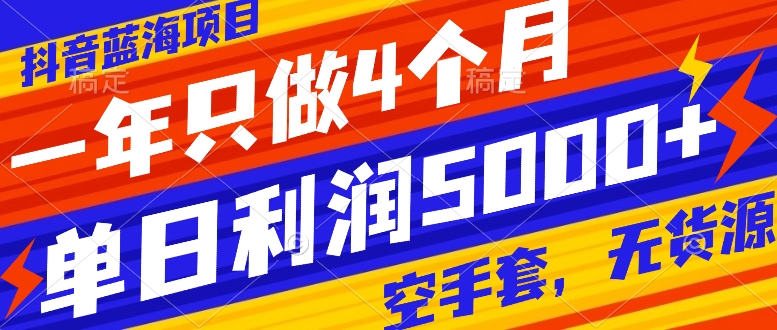 抖音蓝海项目

稿定　稿定

一年只做4个月

单日利润5000+

空手套，无货源